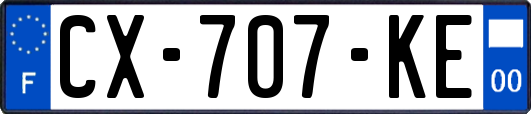 F
CX-707-KE
00